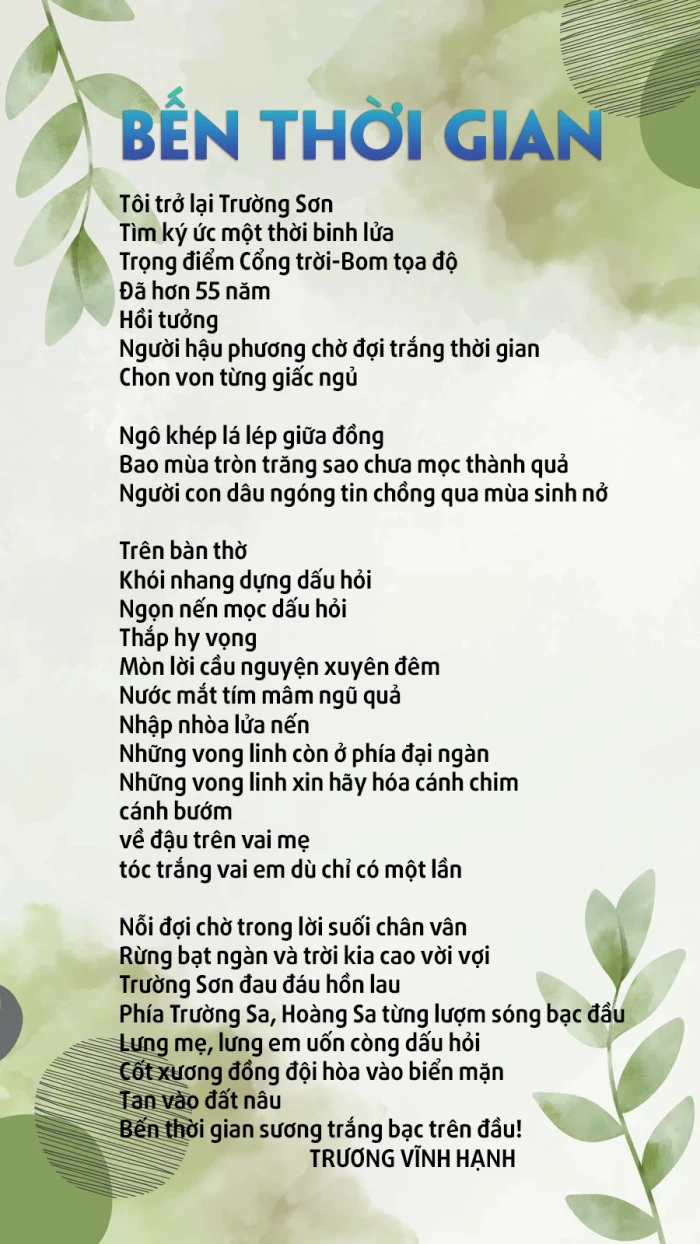 BẾN THỜI GIAN

Tôi trở lại Trường Sơn
Tìm ký ức một thời binh lửa
Trọng điểm Cổng trời-Bom tọa độ
Đã hơn 55 năm
Hồi tưởng
Người hậu phương chờ đợi trắng thời gian
Chon von từng giấc ngủ

Ngô khép lá lép giữa đồng
Bao mùa tròn trăng sao chưa mọc thành quả
Người con dâu ngóng tin chồng qua mùa sinh nở

Trên bàn thờ
Khói nhang dựng dấu hỏi
Ngọn nến mọc dấu hỏi
Thắp hy vọng
Mòn lời cầu nguyện xuyên đêm
Nước mắt tím mâm ngũ quả
Nhập nhòa lửa nến
Những vong linh còn ở phía đại ngàn
Những vong linh xin hãy hóa cánh chim
cánh bướm
về đậu trên vai mẹ
tóc trắng vai em dù chỉ có một lần

Nỗi đợi chờ trong lời suối chân vân
Rừng bạt ngàn và trời kia cao vời vợi
Trường Sơn đau đáu hồn lau
Phía Trường Sa, Hoàng Sa từng lượm sóng bạc đầu
Lưng mẹ, lưng em uốn còng dấu hỏi
Cốt xương đồng đội hòa vào biển mặn
Tan vào đất nâu
Bến thời gian sương trắng bạc trên đầu!
TRƯƠNG VĨNH HẠNH